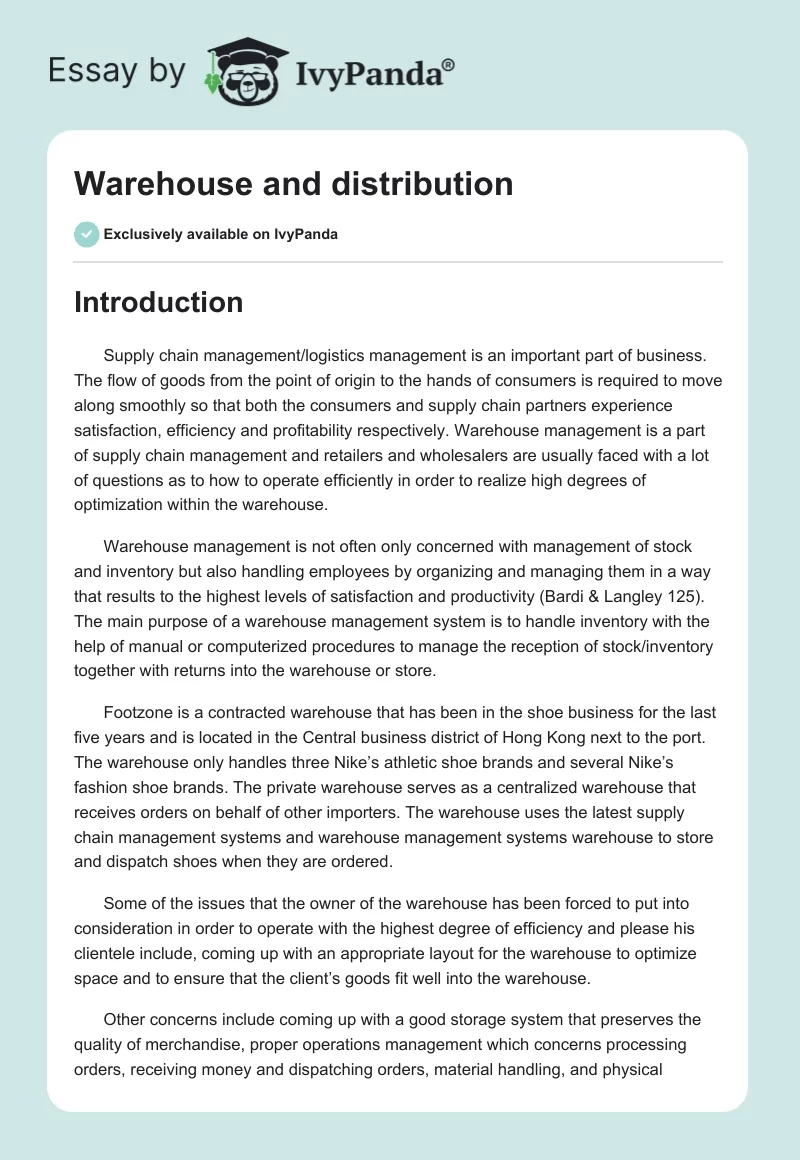 Essay by IvyPanda®

Warehouse and distribution

Exclusively available on IvyPanda

Introduction

Supply chain management/logistics management is an important part of business. The flow of goods from the point of origin to the hands of consumers is required to move along smoothly so that both the consumers and supply chain partners experience satisfaction, efficiency and profitability respectively. Warehouse management is a part of supply chain management and retailers and wholesalers are usually faced with a lot of questions as to how to operate efficiently in order to realize high degrees of optimization within the warehouse.

Warehouse management is not often only concerned with management of stock and inventory but also handling employees by organizing and managing them in a way that results to the highest levels of satisfaction and productivity (Bardi & Langley 125). The main purpose of a warehouse management system is to handle inventory with the help of manual or computerized procedures to manage the reception of stock/inventory together with returns into the warehouse or store.

Footzone is a contracted warehouse that has been in the shoe business for the last five years and is located in the Central business district of Hong Kong next to the port. The warehouse only handles three Nike's athletic shoe brands and several Nike's fashion shoe brands. The private warehouse serves as a centralized warehouse that receives orders on behalf of other importers. The warehouse uses the latest supply chain management systems and warehouse management systems warehouse to store and dispatch shoes when they are ordered.

Some of the issues that the owner of the warehouse has been forced to put into consideration in order to operate with the highest degree of efficiency and please his clientele include, coming up with an appropriate layout for the warehouse to optimize space and to ensure that the client's goods fit well into the warehouse.

Other concerns include coming up with a good storage system that preserves the quality of merchandise, proper operations management which concerns processing orders, receiving money and dispatching orders, material handling, and physical